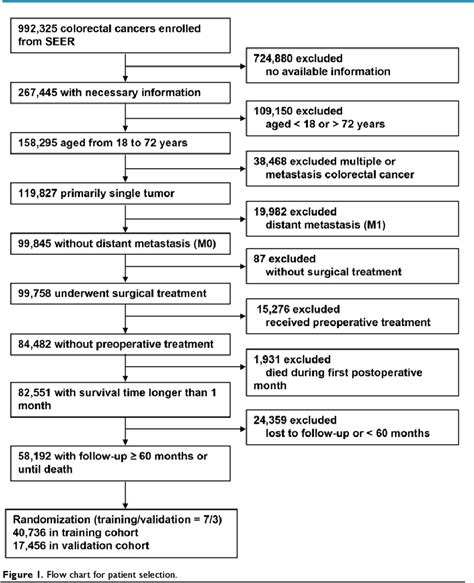 992,325 colorectal cancers enrolled from SEER

724,880 excluded
no available information

267,445 with necessary information

109,150 excluded
aged < 18 or > 72 years

158,295 aged from 18 to 72 years

38,468 excluded multiple or metastasis colorectal cancer

119,827 primarily single tumor

19,982 excluded
distant metastasis (M1)

99,845 without distant metastasis (M0)

87 excluded
without surgical treatment

99,758 underwent surgical treatment

15,276 excluded
received preoperative treatment

84,482 without preoperative treatment

1,931 excluded
died during first postoperative month

82,551 with survival time longer than 1 month

24,359 excluded
lost to follow-up or < 60 months

58,192 with follow-up ≥ 60 months or until death

Randomization (training/validation = 7/3)
40,736 in training cohort
17,456 in validation cohort

Figure 1. Flow chart for patient selection.